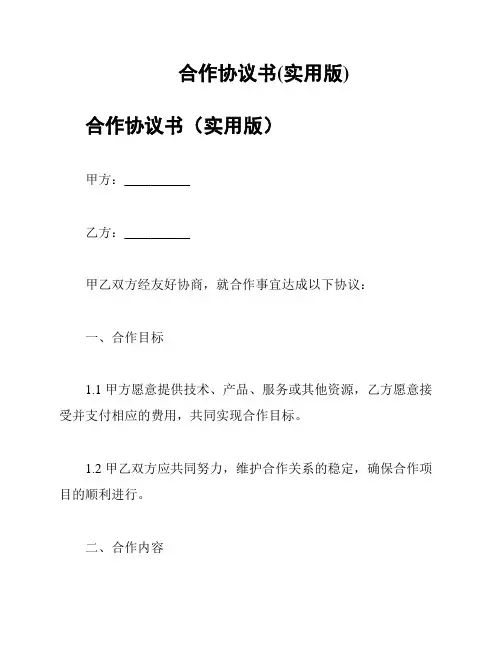 合作协议书(实用版)

合作协议书（实用版）

甲方：__________

乙方：__________

甲乙双方经友好协商，就合作事宜达成以下协议：

一、合作目标

1.1 甲方愿意提供技术、产品、服务或其他资源，乙方愿意接受并支付相应的费用，共同实现合作目标。

1.2 甲乙双方应共同努力，维护合作关系的稳定，确保合作项目的顺利进行。

二、合作内容